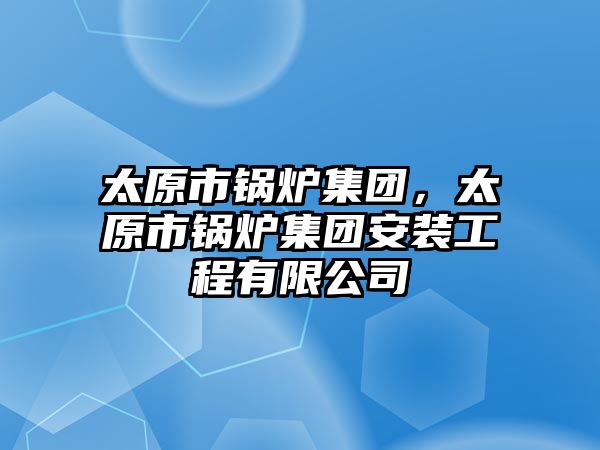 太原市锅炉集团，太原市锅炉集团安装工程有限公司